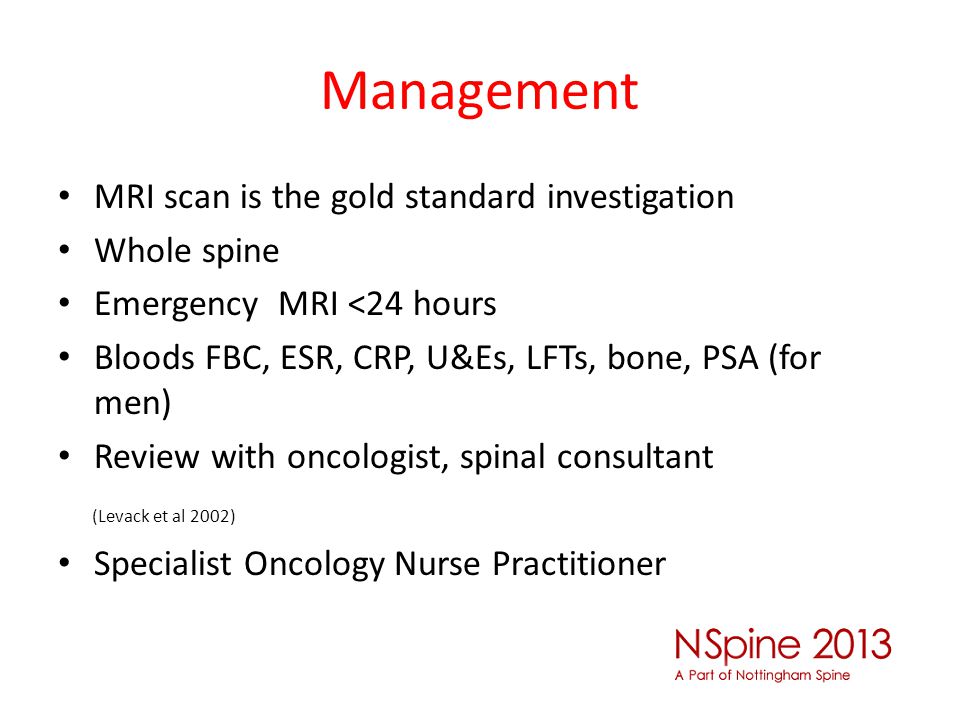 Management

• MRI scan is the gold standard investigation
• Whole spine
• Emergency MRI <24 hours
• Bloods FBC, ESR, CRP, U&Es, LFTs, bone, PSA (for men)
• Review with oncologist, spinal consultant

(Levack et al 2002)

• Specialist Oncology Nurse Practitioner

NSpine 2013
A Part of Nottingham Spine